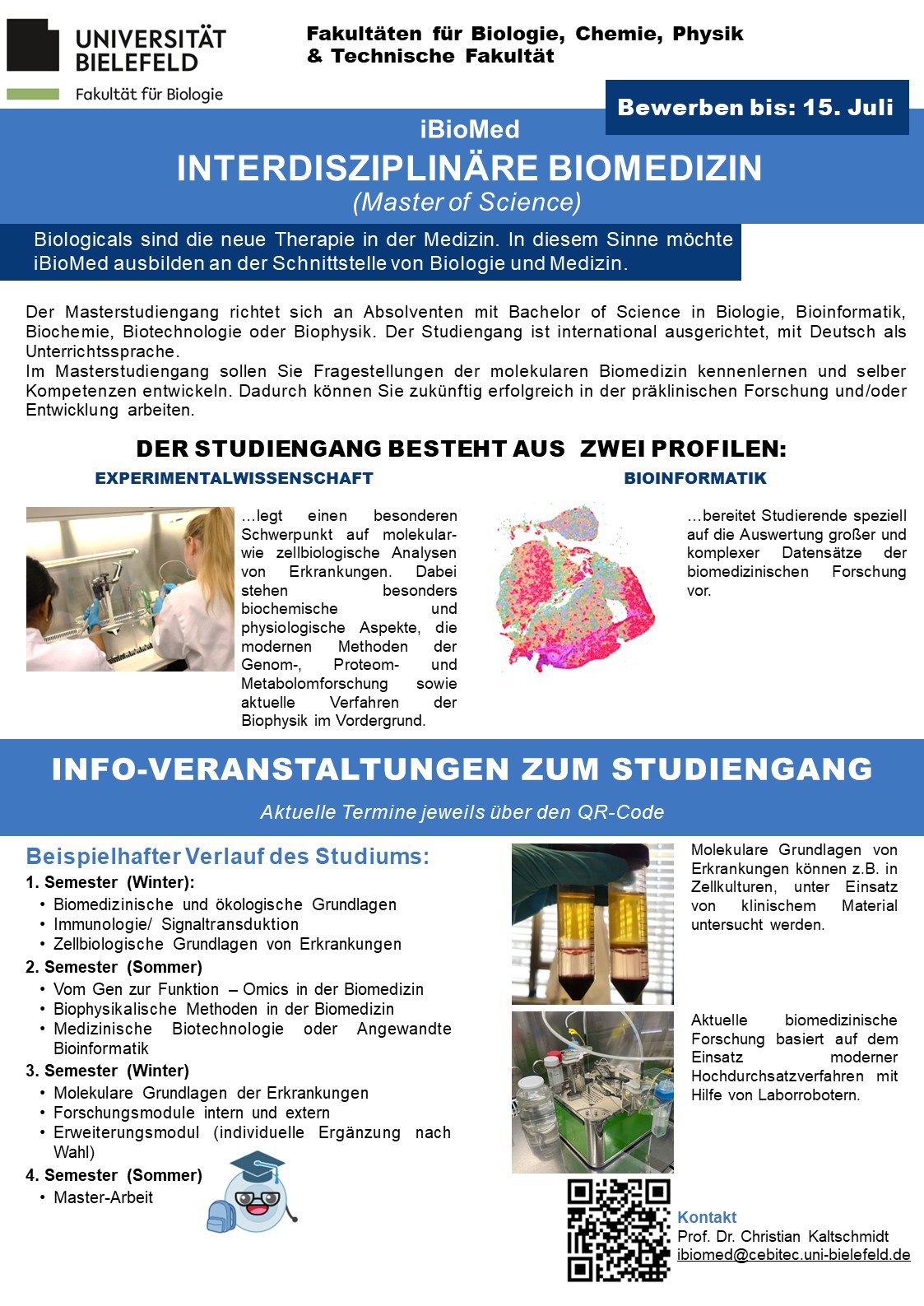 UNIVERSITÄT BIELEFELD
Fakultät für Biologie

Fakultäten für Biologie, Chemie, Physik & Technische Fakultät

Bewerben bis: 15. Juli

iBioMed
INTERDISZIPLINÄRE BIOMEDIZIN
(Master of Science)

Biologicals sind die neue Therapie in der Medizin. In diesem Sinne möchte iBioMed ausbilden an der Schnittstelle von Biologie und Medizin.

Der Masterstudiengang richtet sich an Absolventen mit Bachelor of Science in Biologie, Bioinformatik, Biochemie, Biotechnologie oder Biophysik. Der Studiengang ist international ausgerichtet, mit Deutsch als Unterrichtssprache.
Im Masterstudiengang sollen Sie Fragestellungen der molekularen Biomedizin kennenlernen und selber Kompetenzen entwickeln. Dadurch können Sie zukünftig erfolgreich in der präklinischen Forschung und/oder Entwicklung arbeiten.

DER STUDIENGANG BESTEHT AUS ZWEI PROFILEN:

EXPERIMENTALWISSENSCHAFT

…legt einen besonderen Schwerpunkt auf molekular- wie zellbiologische Analysen von Erkrankungen. Dabei stehen besonders biochemische und physiologische Aspekte, die modernen Methoden der Genom-, Proteom- und Metabolomforschung sowie aktuelle Verfahren der Biophysik im Vordergrund.

BIOINFORMATIK

…bereitet Studierende speziell auf die Auswertung großer und komplexer Datensätze der biomedizinischen Forschung vor.

INFO-VERANSTALTUNGEN ZUM STUDIENGANG

Aktuelle Termine jeweils über den QR-Code

Beispielhafter Verlauf des Studiums:
1. Semester (Winter):
• Biomedizinische und ökologische Grundlagen
• Immunologie/ Signaltransduktion
• Zellbiologische Grundlagen von Erkrankungen
2. Semester (Sommer)
• Vom Gen zur Funktion – Omics in der Biomedizin
• Biophysikalische Methoden in der Biomedizin
• Medizinische Biotechnologie oder Angewandte Bioinformatik
3. Semester (Winter)
• Molekulare Grundlagen der Erkrankungen
• Forschungsmodule intern und extern
• Erweiterungsmodul (individuelle Ergänzung nach Wahl)
4. Semester (Sommer)
• Master-Arbeit

Molekulare Grundlagen von Erkrankungen können z.B. in Zellkulturen, unter Einsatz von klinischem Material untersucht werden.

Aktuelle biomedizinische Forschung basiert auf dem Einsatz moderner Hochdurchsatzverfahren mit Hilfe von Laborrobotern.

Kontakt
Prof. Dr. Christian Kaltschmidt
ibiomed@cebitec.uni-bielefeld.de